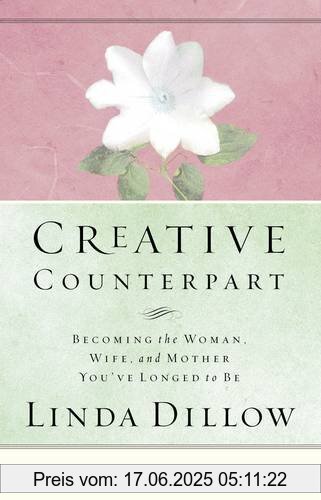 CREATIVE COUNTERPART

BECOMING the WOMAN, WIFE, and MOTHER YOU'VE LONGED to BE

LINDA DILLOW

Preis vom: 17.06.2025 05:11:22